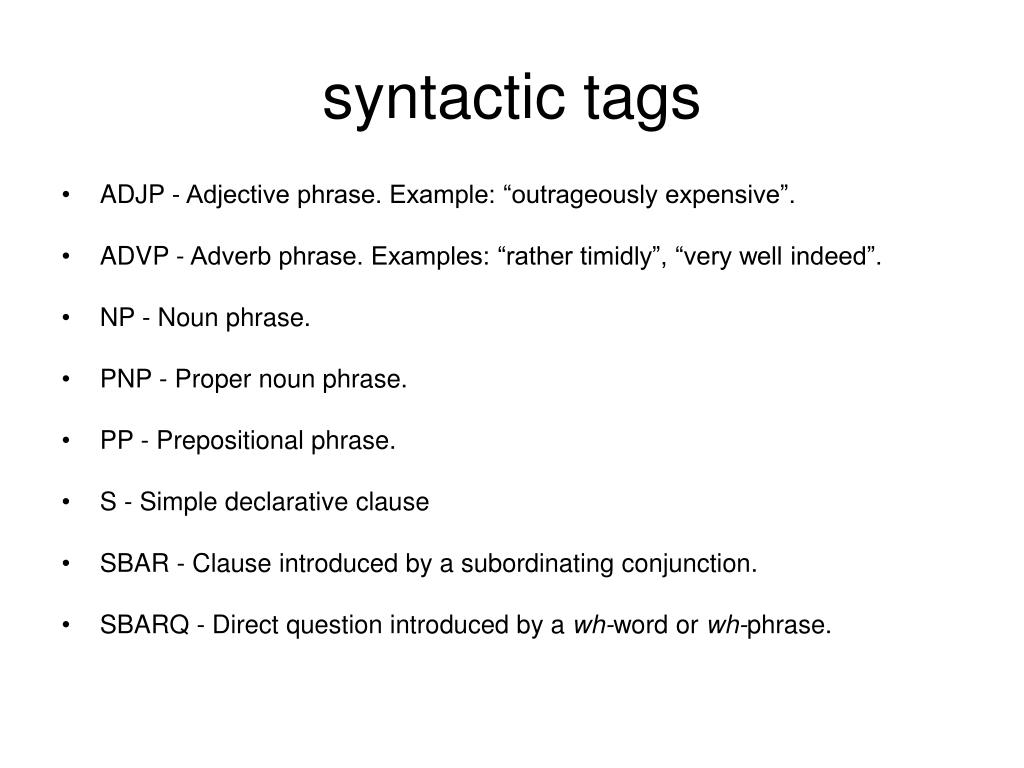 syntactic tags

• ADJP - Adjective phrase. Example: “outrageously expensive”.

• ADVP - Adverb phrase. Examples: “rather timidly”, “very well indeed”.

• NP - Noun phrase.

• PNP - Proper noun phrase.

• PP - Prepositional phrase.

• S - Simple declarative clause

• SBAR - Clause introduced by a subordinating conjunction.

• SBARQ - Direct question introduced by a wh-word or wh-phrase.